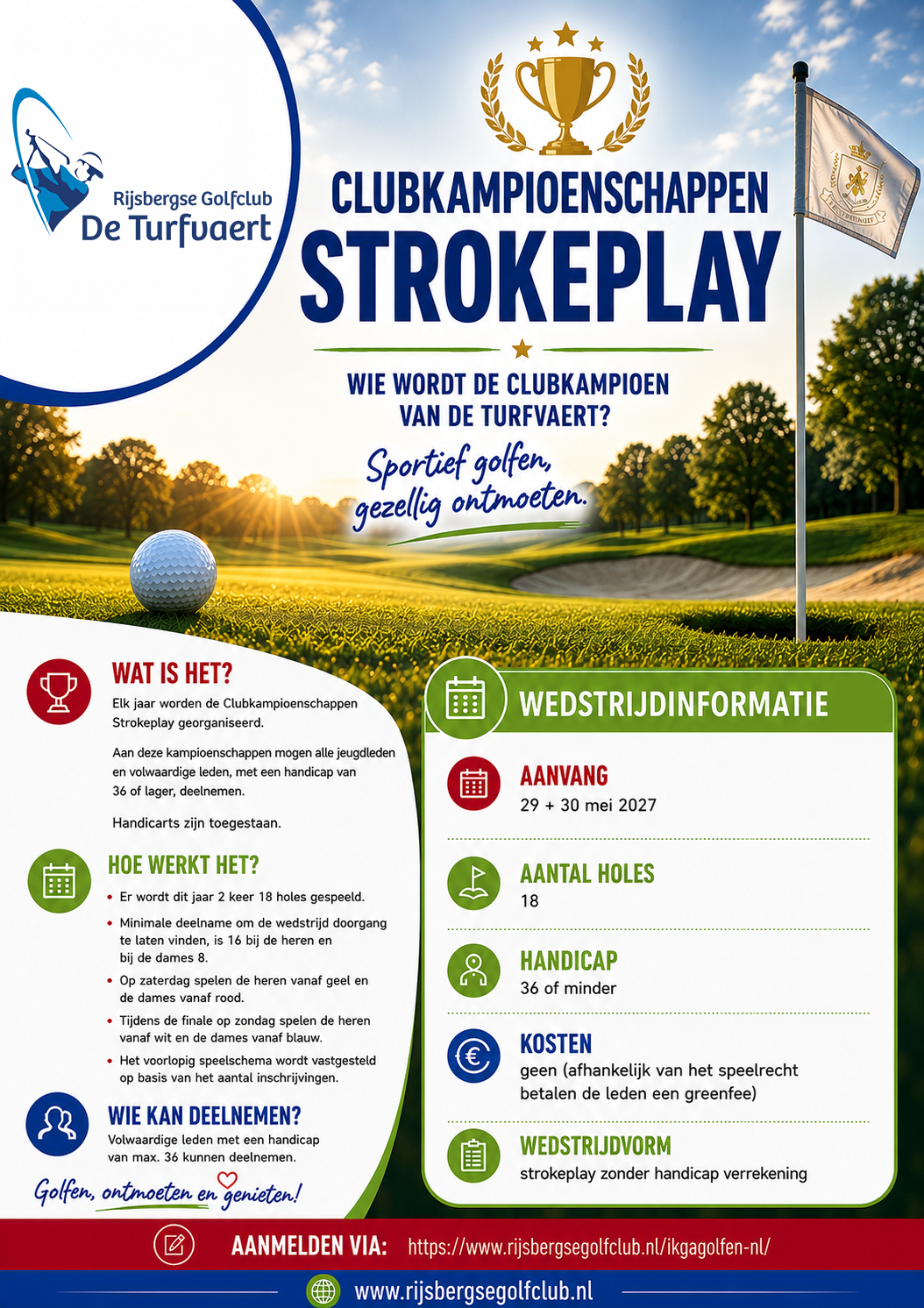 Rijsbergse Golfclub
De Turfvaert

CLUBKAMPIOENSCHAPPEN
STROKEPLAY

WIE WORDT DE CLUBKAMPIOEN VAN DE TURFVAERT?

Sportief golfen, gezellig ontmoeten.

WAT IS HET?
Elk jaar worden de Clubkampioenschappen Strokeplay georganiseerd.

Aan deze kampioenschappen mogen alle jeugdleden en volwaardige leden, met een handicap van 36 of lager, deelnemen.

Handicarts zijn toegestaan.

HOE WERKT HET?
• Er wordt dit jaar 2 keer 18 holes gespeeld.
• Minimale deelname om de wedstrijd doorgang te laten vinden, is 16 bij de heren en bij de dames 8.
• Op zaterdag spelen de heren vanaf geel en de dames vanaf rood.
• Tijdens de finale op zondag spelen de heren vanaf wit en de dames vanaf blauw.
• Het voorlopig speelschema wordt vastgesteld op basis van het aantal inschrijvingen.

WIE KAN DEELNEMEN?
Volwaardige leden met een handicap van max. 36 kunnen deelnemen.

Golfen, ontmoeten en genieten!

WEDSTRIJDINFORMATIE

AANVANG
29 + 30 mei 2027

AANTAL HOLES
18

HANDICAP
36 of minder

KOSTEN
geen (afhankelijk van het speelrecht betalen de leden een greenfee)

WEDSTRIJDVORM
strokeplay zonder handicap verrekening

AANMELDEN VIA: https://www.rijsbergsegolfclub.nl/ikgagolfen-nl/

www.rijsbergsegolfclub.nl